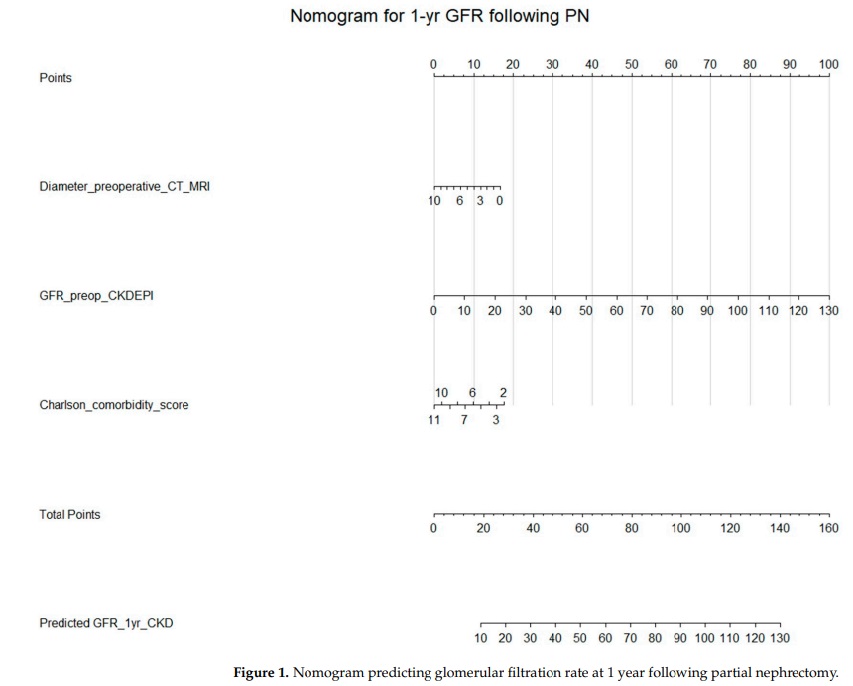 Nomogram for 1-yr GFR following PN

Points
0 10 20 30 40 50 60 70 80 90 100

Diameter_preoperative_CT_MRI
10 6 3 0

GFR_preop_CKDEPI
0 10 20 30 40 50 60 70 80 90 100 110 120 130

Charlson_comorbidity_score
10 6 2
11 7 3

Total Points
0 20 40 60 80 100 120 140 160

Predicted GFR_1yr_CKD
10 20 30 40 50 60 70 80 90 100 110 120 130

**Figure 1.** Nomogram predicting glomerular filtration rate at 1 year following partial nephrectomy.